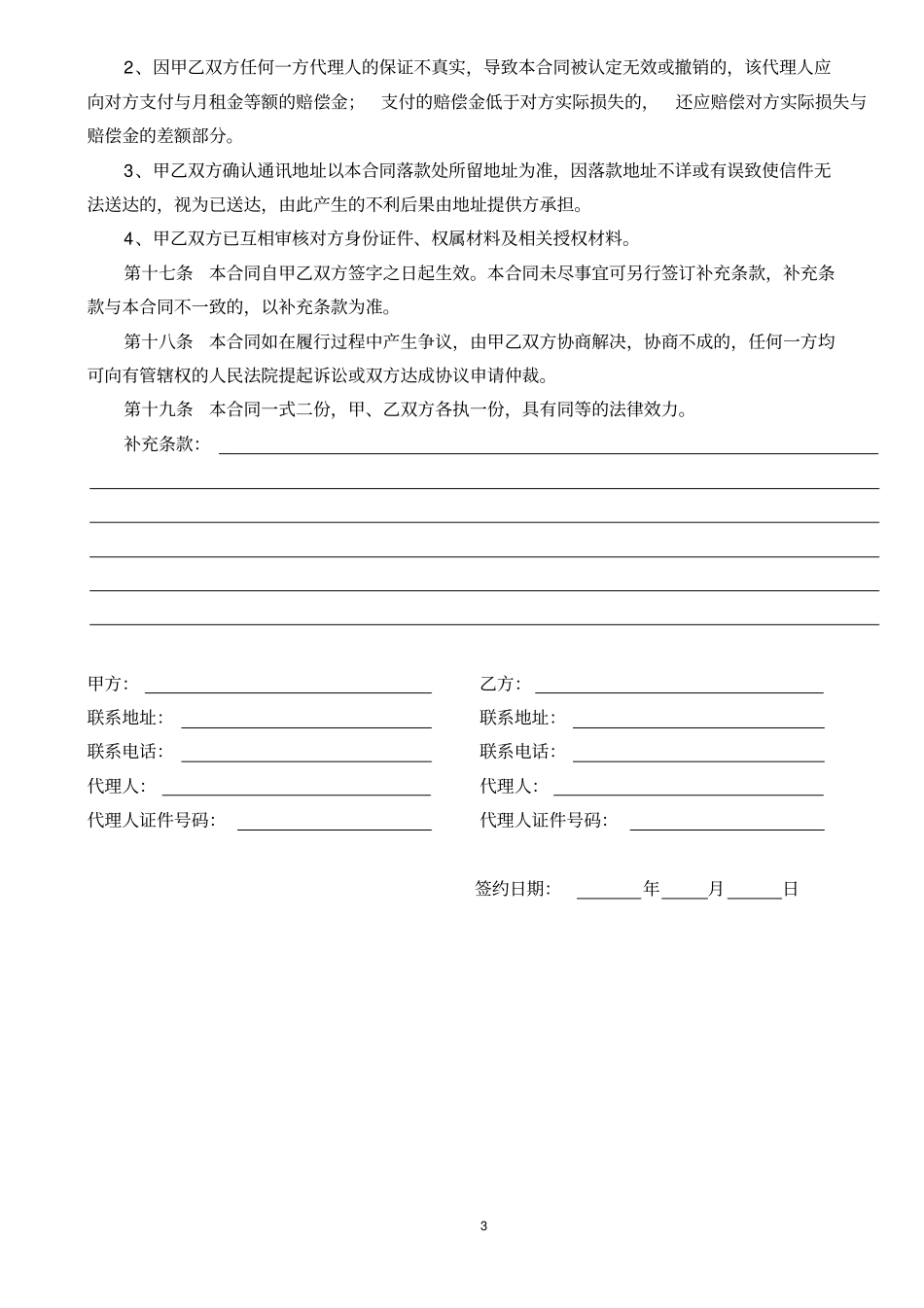 2、因甲乙双方任何一方代理人的保证不真实，导致本合同被认定无效或撤销的，该代理人应向对方支付与月租金等额的赔偿金； 支付的赔偿金低于对方实际损失的， 还应赔偿对方实际损失与赔偿金的差额部分。

3、甲乙双方确认通讯地址以本合同落款处所留地址为准，因落款地址不详或有误致使信件无法送达的，视为已送达，由此产生的不利后果由地址提供方承担。

4、甲乙双方已互相审核对方身份证件、权属材料及相关授权材料。

第十七条 本合同自甲乙双方签字之日起生效。本合同未尽事宜可另行签订补充条款，补充条款与本合同不一致的，以补充条款为准。

第十八条 本合同如在履行过程中产生争议，由甲乙双方协商解决，协商不成的，任何一方均可向有管辖权的人民法院提起诉讼或双方达成协议申请仲裁。

第十九条 本合同一式二份，甲、乙双方各执一份，具有同等的法律效力。

补充条款：

甲方：

联系地址：

联系电话：

代理人：

代理人证件号码：

乙方：

联系地址：

联系电话：

代理人：

代理人证件号码：

签约日期： 年 月 日

3